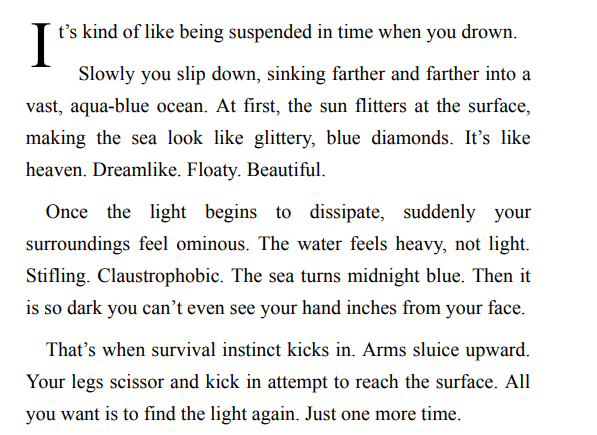 It's kind of like being suspended in time when you drown.

Slowly you slip down, sinking farther and farther into a vast, aqua-blue ocean. At first, the sun flitters at the surface, making the sea look like glittery, blue diamonds. It's like heaven. Dreamlike. Floaty. Beautiful.

Once the light begins to dissipate, suddenly your surroundings feel ominous. The water feels heavy, not light. Stifling. Claustrophobic. The sea turns midnight blue. Then it is so dark you can't even see your hand inches from your face.

That's when survival instinct kicks in. Arms sluice upward. Your legs scissor and kick in attempt to reach the surface. All you want is to find the light again. Just one more time.